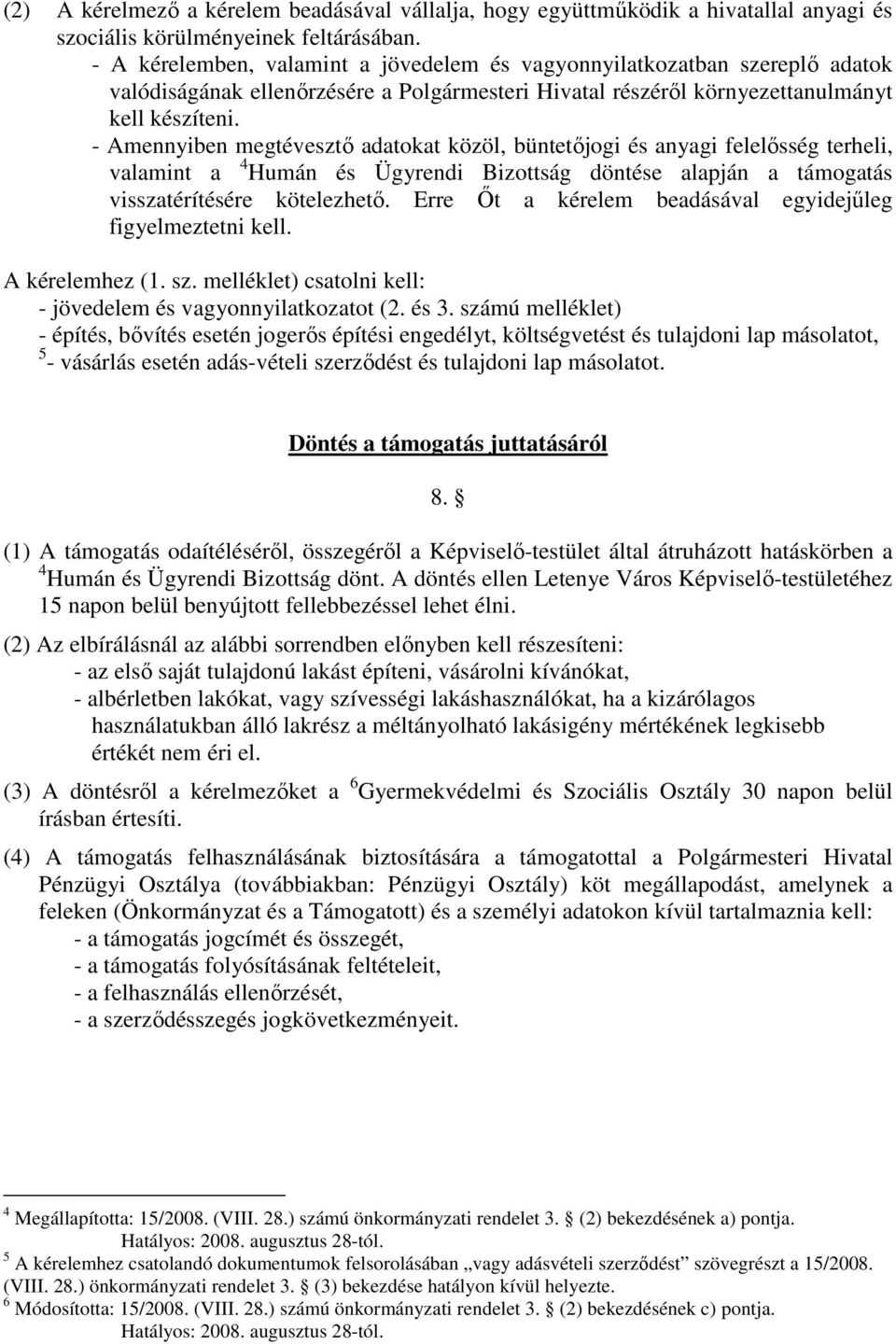 (2) A kérelmező a kérelem beadásával vállalja, hogy együttműködik a hivatallal anyagi és szociális körülményeinek feltárásában.
- A kérelemben, valamint a jövedelem és vagyonnyilatkozatban szereplő adatok valódiságának ellenőrzésére a Polgármesteri Hivatal részéről környezettanulmányt kell készíteni.
- Amennyiben megtévesztő adatokat közöl, büntetőjogi és anyagi felelősség terheli, valamint a $^4$Humán és Ügyrendi Bizottság döntése alapján a támogatás visszatérítésére kötelezhető. Erre Őt a kérelem beadásával egyidejűleg figyelmeztetni kell.

A kérelemhez (1. sz. melléklet) csatolni kell:
- jövedelem és vagyonnyilatkozatot (2. és 3. számú melléklet)
- építés, bővítés esetén jogerős építési engedélyt, költségvetést és tulajdoni lap másolatot,
$^5$- vásárlás esetén adás-vételi szerződést és tulajdoni lap másolatot.

Döntés a támogatás juttatásáról

8. §

(1) A támogatás odaítéléséről, összegéről a Képviselő-testület által átruházott hatáskörben a $^4$Humán és Ügyrendi Bizottság dönt. A döntés ellen Letenye Város Képviselő-testületéhez 15 napon belül benyújtott fellebbezéssel lehet élni.

(2) Az elbírálásnál az alábbi sorrendben előnyben kell részesíteni:
- az első saját tulajdonú lakást építeni, vásárolni kívánókat,
- albérletben lakókat, vagy szívességi lakáshasználókat, ha a kizárólagos használatukban álló lakrész a méltányolható lakásigény mértékének legkisebb értékét nem éri el.

(3) A döntésről a kérelmezőket a $^6$Gyermekvédelmi és Szociális Osztály 30 napon belül írásban értesíti.

(4) A támogatás felhasználásának biztosítására a támogatottal a Polgármesteri Hivatal Pénzügyi Osztálya (továbbiakban: Pénzügyi Osztály) köt megállapodást, amelynek a feleken (Önkormányzat és a Támogatott) és a személyi adatokon kívül tartalmaznia kell:
- a támogatás jogcímét és összegét,
- a támogatás folyósításának feltételeit,
- a felhasználás ellenőrzését,
- a szerződésszegés jogkövetkezményeit.

$^4$ Megállapította: 15/2008. (VIII. 28.) számú önkormányzati rendelet 3. § (2) bekezdésének a) pontja. Hatályos: 2008. augusztus 28-tól.
$^5$ A kérelemhez csatolandó dokumentumok felsorolásában „vagy adásvételi szerződést” szövegrészt a 15/2008. (VIII. 28.) önkormányzati rendelet 3. § (3) bekezdése hatályon kívül helyezte.
$^6$ Módosította: 15/2008. (VIII. 28.) számú önkormányzati rendelet 3. § (2) bekezdésének c) pontja. Hatályos: 2008. augusztus 28-tól.